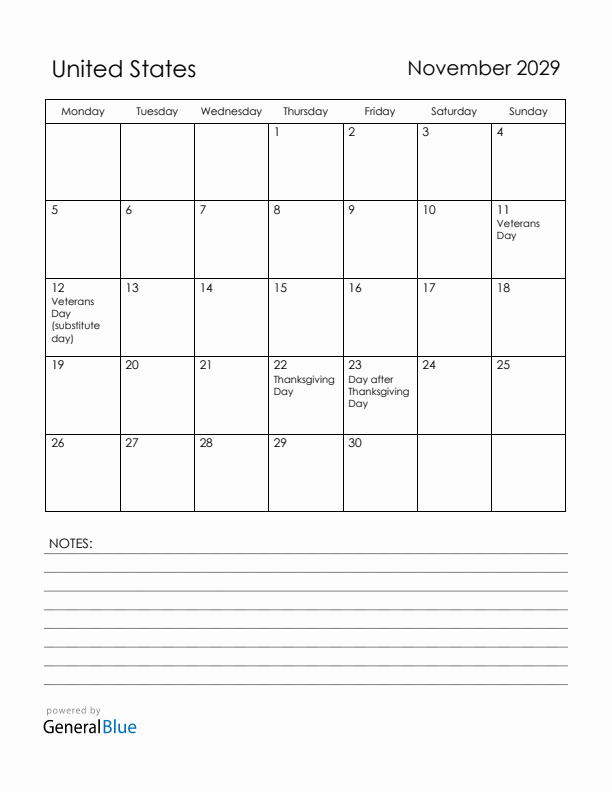 United States

November 2029

| Monday | Tuesday | Wednesday | Thursday | Friday | Saturday | Sunday |
|---|---|---|---|---|---|---|
| | | | 1 | 2 | 3 | 4 |
| 5 | 6 | 7 | 8 | 9 | 10 | 11 Veterans Day |
| 12 Veterans Day (substitute day) | 13 | 14 | 15 | 16 | 17 | 18 |
| 19 | 20 | 21 | 22 Thanksgiving Day | 23 Day after Thanksgiving Day | 24 | 25 |
| 26 | 27 | 28 | 29 | 30 | | |

NOTES:

powered by
GeneralBlue